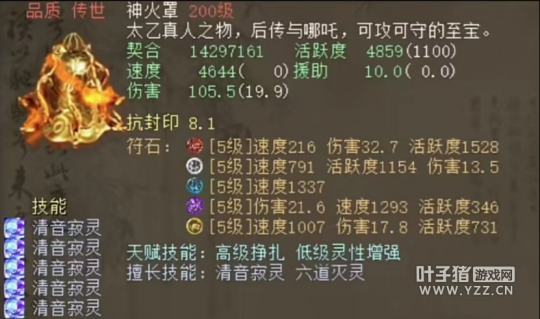 品质 传世

神火罩 200级

太乙真人之物，后传与哪吒，可攻可守的至宝。

契合 14297161 活跃度 4859(1100)

速度 4644( 0) 援助 10.0( 0.0)

伤害 105.5(19.9)

抗封印 8.1

符石： [5级]速度216 伤害32.7 活跃度1528

[5级]速度791 活跃度1154 伤害13.5

[5级]速度1337

[5级]伤害21.6 速度1293 活跃度346

[5级]速度1007 伤害17.8 活跃度731

技能

清音寂灵

清音寂灵

清音寂灵

清音寂灵

清音寂灵

天赋技能：高级挣扎 低级灵性增强

擅长技能：清音寂灵 六道灭灵

叶子猪 游戏网

WWW.YZZ.CN